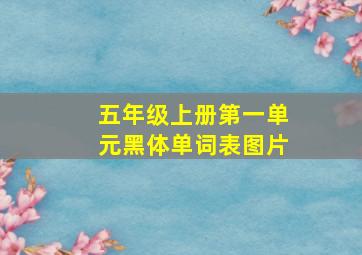 五年级上册第一单元黑体单词表图片